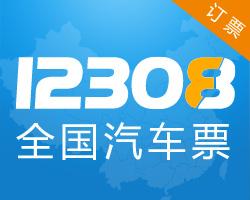 订票

12308

全国汽车票